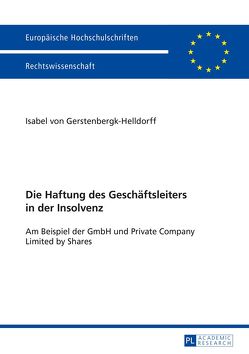 Europäische Hochschulschriften

Rechtswissenschaft

Isabel von Gerstenbergk-Helldorff

Die Haftung des Geschäftsleiters in der Insolvenz

Am Beispiel der GmbH und Private Company Limited by Shares

PL ACADEMIC RESEARCH